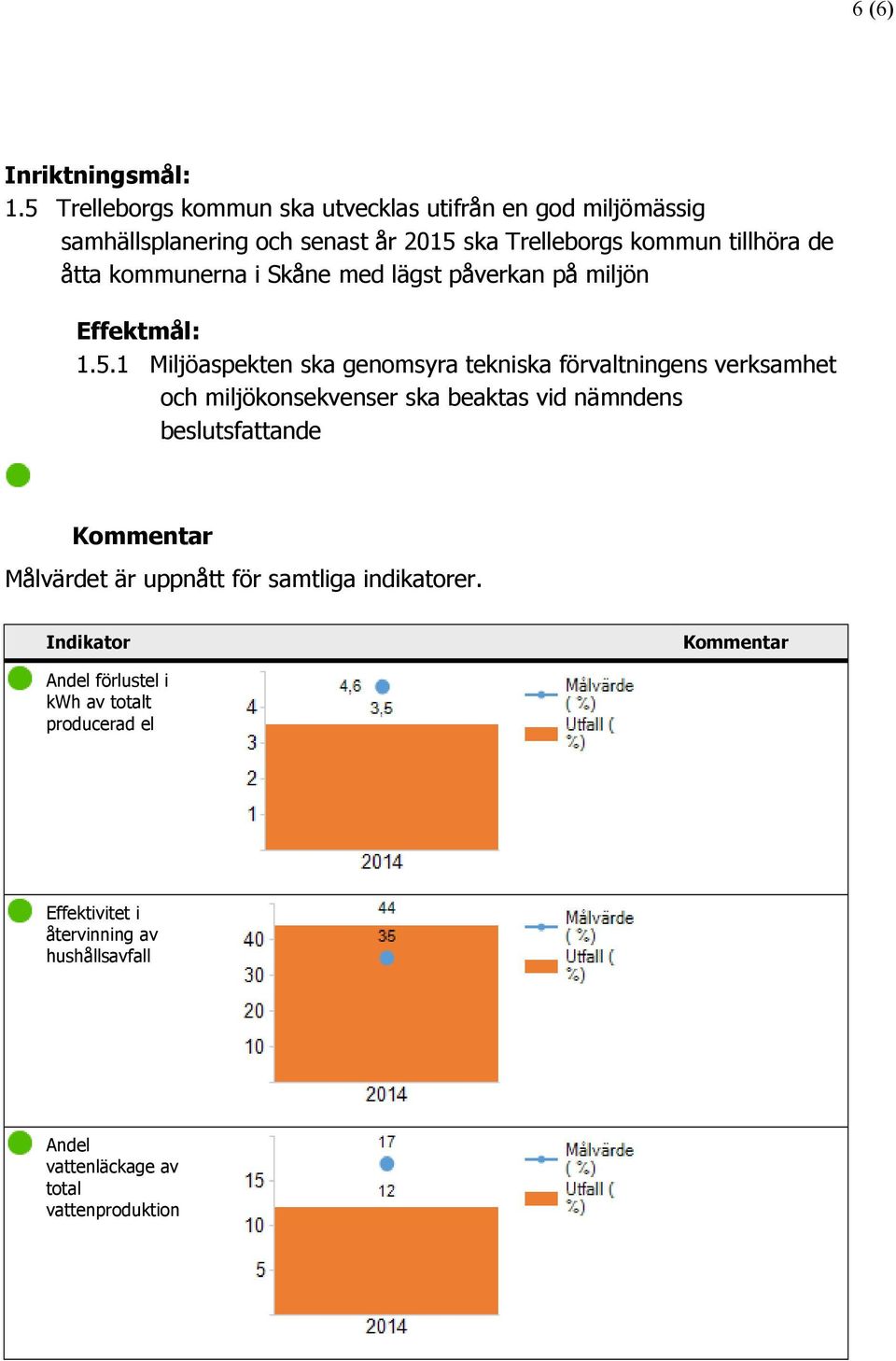 6 (6)

**Inriktningsmål:**
1.5 Trelleborgs kommun ska utvecklas utifrån en god miljömässig samhällsplanering och senast år 2015 ska Trelleborgs kommun tillhöra de åtta kommunerna i Skåne med lägst påverkan på miljön

**Effektmål:**
1.5.1 Miljöaspekten ska genomsyra tekniska förvaltningens verksamhet och miljökonsekvenser ska beaktas vid nämndens beslutsfattande

**Kommentar**
Målvärdet är uppnått för samtliga indikatorer.

| Indikator | | Kommentar |
|---|---|---|
| Andel förlustel i kWh av totalt producerad el | 4,6 3,5 4 3 2 1 2014 Målvärde ( %) Utfall ( %) | |
| Effektivitet i återvinning av hushållsavfall | 44 35 40 30 20 10 2014 Målvärde ( %) Utfall ( %) | |
| Andel vattenläckage av total vattenproduktion | 17 12 15 10 5 2014 Målvärde ( %) Utfall ( %) | |